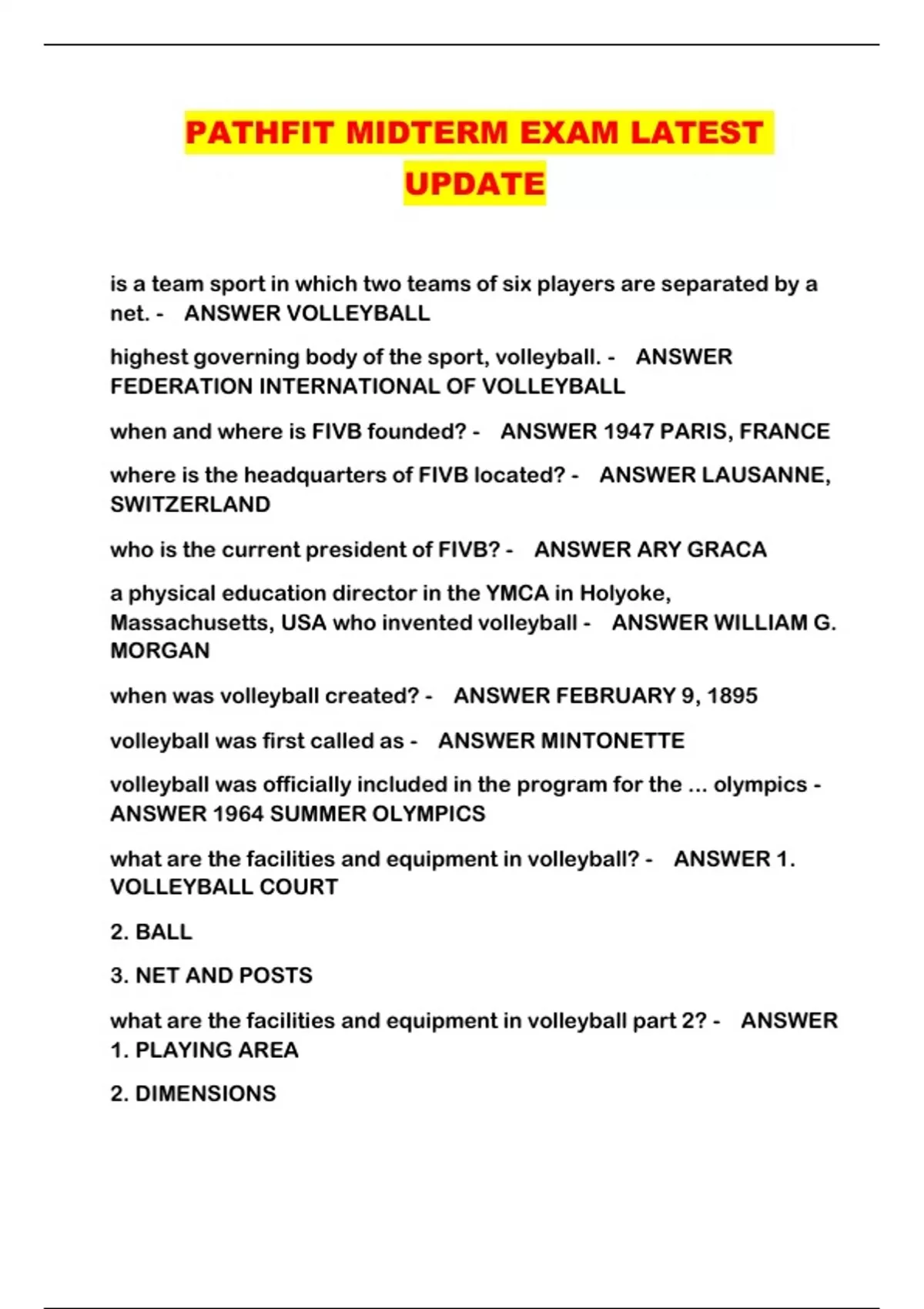 PATHFIT MIDTERM EXAM LATEST UPDATE

is a team sport in which two teams of six players are separated by a net. - ANSWER VOLLEYBALL

highest governing body of the sport, volleyball. - ANSWER FEDERATION INTERNATIONAL OF VOLLEYBALL

when and where is FIVB founded? - ANSWER 1947 PARIS, FRANCE

where is the headquarters of FIVB located? - ANSWER LAUSANNE, SWITZERLAND

who is the current president of FIVB? - ANSWER ARY GRACA

a physical education director in the YMCA in Holyoke, Massachusetts, USA who invented volleyball - ANSWER WILLIAM G. MORGAN

when was volleyball created? - ANSWER FEBRUARY 9, 1895

volleyball was first called as - ANSWER MINTONETTE

volleyball was officially included in the program for the ... olympics - ANSWER 1964 SUMMER OLYMPICS

what are the facilities and equipment in volleyball? - ANSWER 1. VOLLEYBALL COURT

2. BALL

3. NET AND POSTS

what are the facilities and equipment in volleyball part 2? - ANSWER 1. PLAYING AREA

2. DIMENSIONS